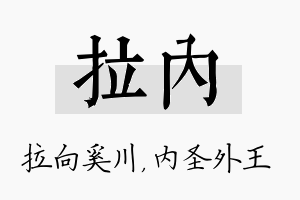 拉内

拉向奚川，内圣外王